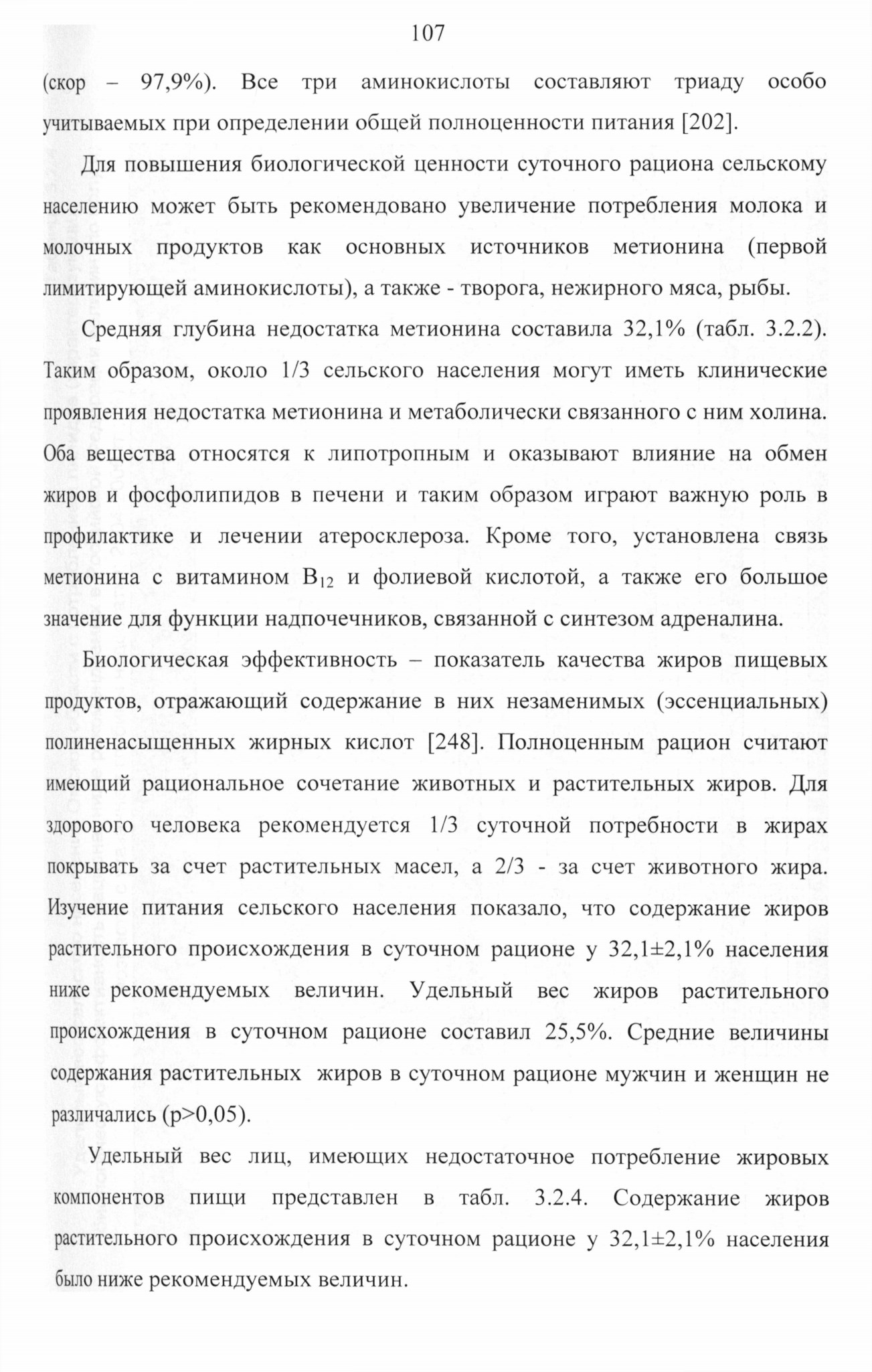 107

(скор – 97,9%). Все три аминокислоты составляют триаду особо учитываемых при определении общей полноценности питания [202].

Для повышения биологической ценности суточного рациона сельскому населению может быть рекомендовано увеличение потребления молока и молочных продуктов как основных источников метионина (первой лимитирующей аминокислоты), а также - творога, нежирного мяса, рыбы.

Средняя глубина недостатка метионина составила 32,1% (табл. 3.2.2). Таким образом, около 1/3 сельского населения могут иметь клинические проявления недостатка метионина и метаболически связанного с ним холина. Оба вещества относятся к липотропным и оказывают влияние на обмен жиров и фосфолипидов в печени и таким образом играют важную роль в профилактике и лечении атеросклероза. Кроме того, установлена связь метионина с витамином $B_{12}$ и фолиевой кислотой, а также его большое значение для функции надпочечников, связанной с синтезом адреналина.

Биологическая эффективность – показатель качества жиров пищевых продуктов, отражающий содержание в них незаменимых (эссенциальных) полиненасыщенных жирных кислот [248]. Полноценным рацион считают имеющий рациональное сочетание животных и растительных жиров. Для здорового человека рекомендуется 1/3 суточной потребности в жирах покрывать за счет растительных масел, а 2/3 - за счет животного жира. Изучение питания сельского населения показало, что содержание жиров растительного происхождения в суточном рационе у 32,1±2,1% населения ниже рекомендуемых величин. Удельный вес жиров растительного происхождения в суточном рационе составил 25,5%. Средние величины содержания растительных жиров в суточном рационе мужчин и женщин не различались (p>0,05).

Удельный вес лиц, имеющих недостаточное потребление жировых компонентов пищи представлен в табл. 3.2.4. Содержание жиров растительного происхождения в суточном рационе у 32,1±2,1% населения было ниже рекомендуемых величин.